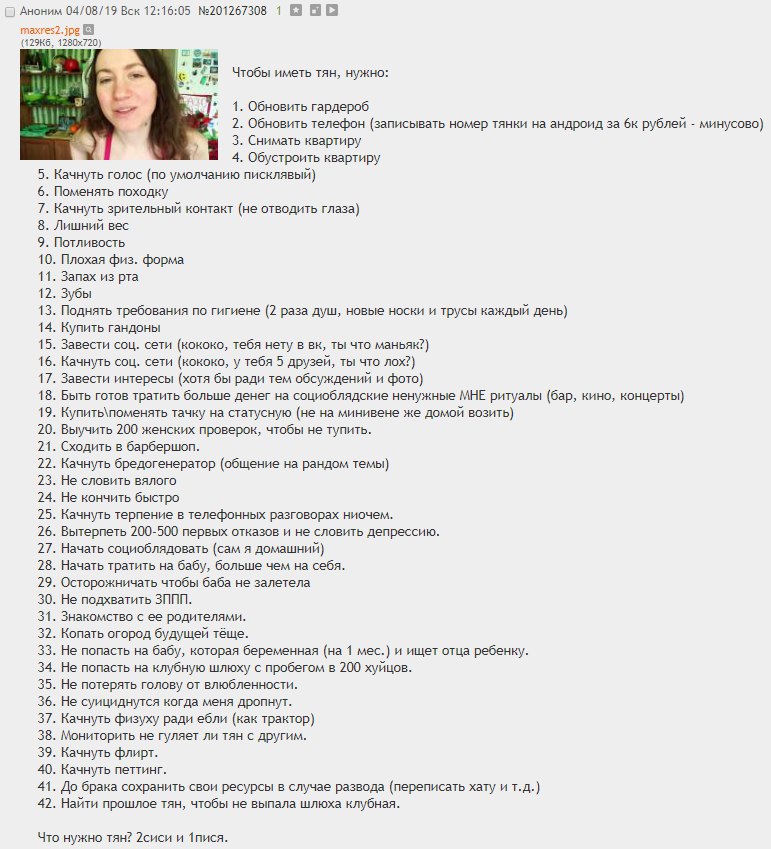 Аноним 04/08/19 Вск 12:16:05 №201267308 1

maxres2.jpg
(129Кб, 1280x720)

Чтобы иметь тян, нужно:

1. Обновить гардероб
2. Обновить телефон (записывать номер тянки на андроид за 6к рублей - минусово)
3. Снимать квартиру
4. Обустроить квартиру
5. Качнуть голос (по умолчанию писклявый)
6. Поменять походку
7. Качнуть зрительный контакт (не отводить глаза)
8. Лишний вес
9. Потливость
10. Плохая физ. форма
11. Запах из рта
12. Зубы
13. Поднять требования по гигиене (2 раза душ, новые носки и трусы каждый день)
14. Купить гандоны
15. Завести соц. сети (кококо, тебя нету в вк, ты что маньяк?)
16. Качнуть соц. сети (кококо, у тебя 5 друзей, ты что лох?)
17. Завести интересы (хотя бы ради тем обсуждений и фото)
18. Быть готов тратить больше денег на социоблядские ненужные МНЕ ритуалы (бар, кино, концерты)
19. Купить\поменять тачку на статусную (не на минивене же домой возить)
20. Выучить 200 женских проверок, чтобы не тупить.
21. Сходить в барбершоп.
22. Качнуть бредогенератор (общение на рандом темы)
23. Не словить вялого
24. Не кончить быстро
25. Качнуть терпение в телефонных разговорах ниочем.
26. Вытерпеть 200-500 первых отказов и не словить депрессию.
27. Начать социоблядовать (сам я домашний)
28. Начать тратить на бабу, больше чем на себя.
29. Осторожничать чтобы баба не залетела
30. Не подхватить ЗППП.
31. Знакомство с ее родителями.
32. Копать огород будущей тёще.
33. Не попасть на бабу, которая беременная (на 1 мес.) и ищет отца ребенку.
34. Не попасть на клубную шлюху с пробегом в 200 хуйцов.
35. Не потерять голову от влюбленности.
36. Не суициднутся когда меня дропнут.
37. Качнуть физуху ради ебли (как трактор)
38. Мониторить не гуляет ли тян с другим.
39. Качнуть флирт.
40. Качнуть петтинг.
41. До брака сохранить свои ресурсы в случае развода (переписать хату и т.д.)
42. Найти прошлое тян, чтобы не выпала шлюха клубная.

Что нужно тян? 2сиси и 1пися.